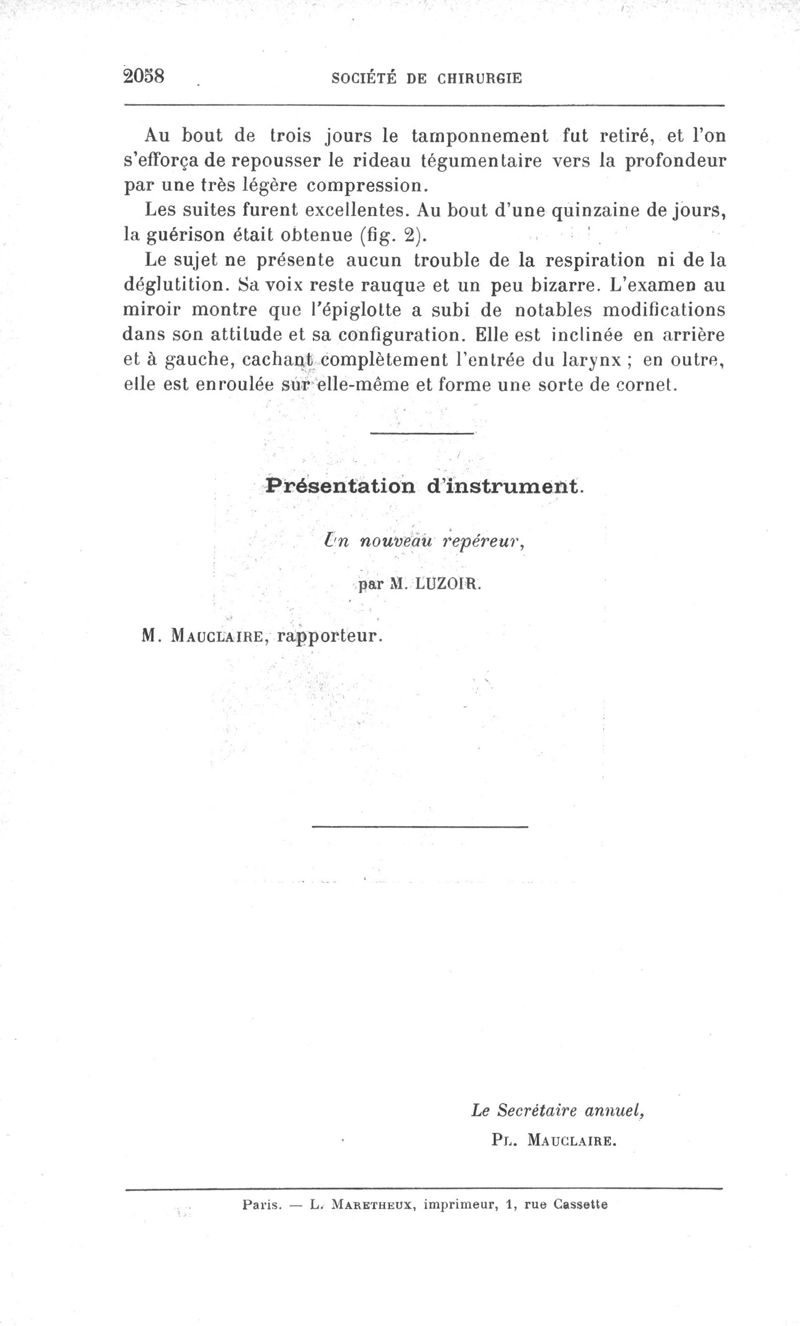 2058 SOCIÉTÉ DE CHIRURGIE

Au bout de trois jours le tamponnement fut retiré, et l'on s'efforça de repousser le rideau tégumentaire vers la profondeur par une très légère compression.

Les suites furent excellentes. Au bout d'une quinzaine de jours, la guérison était obtenue (fig. 2).

Le sujet ne présente aucun trouble de la respiration ni de la déglutition. Sa voix reste rauque et un peu bizarre. L'examen au miroir montre que l'épiglotte a subi de notables modifications dans son attitude et sa configuration. Elle est inclinée en arrière et à gauche, cachant complètement l'entrée du larynx ; en outre, elle est enroulée sur elle-même et forme une sorte de cornet.

Présentation d'instrument.

Un nouveau repéreur,

par M. LUZOIR.

M. Mauclaire, rapporteur.

Le Secrétaire annuel,
Pl. Mauclaire.

Paris. — L. Maretheux, imprimeur, 1, rue Cassette